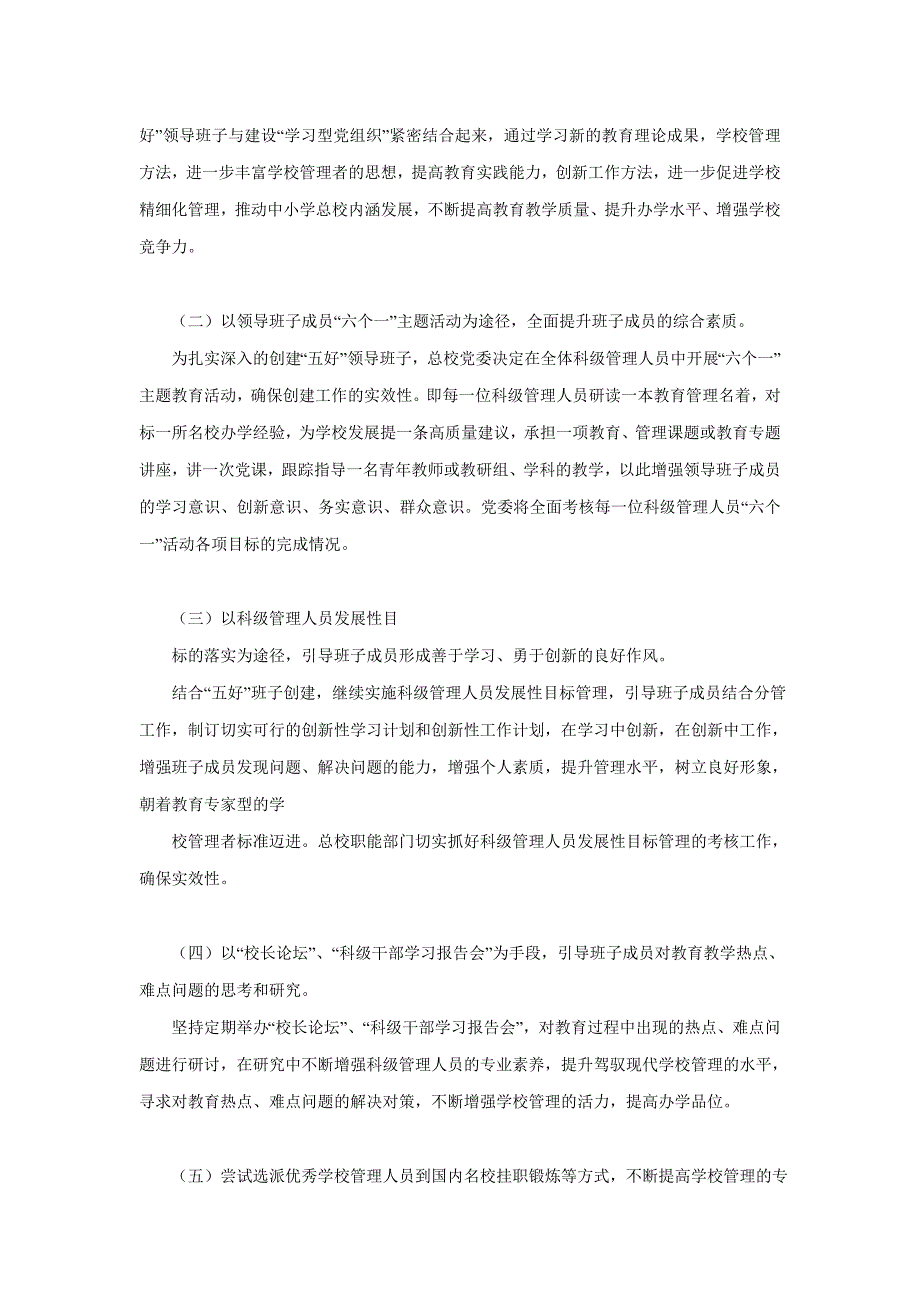 好”领导班子与建设“学习型党组织”紧密结合起来，通过学习新的教育理论成果，学校管理方法，进一步丰富学校管理者的思想，提高教育实践能力，创新工作方法，进一步促进学校精细化管理，推动中小学总校内涵发展，不断提高教育教学质量、提升办学水平、增强学校竞争力。

（二）以领导班子成员“六个一”主题活动为途径，全面提升班子成员的综合素质。

为扎实深入的创建“五好”领导班子，总校党委决定在全体科级管理人员中开展“六个一”主题教育活动，确保创建工作的实效性。即每一位科级管理人员研读一本教育管理名着，对标一所名校办学经验，为学校发展提一条高质量建议，承担一项教育、管理课题或教育专题讲座，讲一次党课，跟踪指导一名青年教师或教研组、学科的教学，以此增强领导班子成员的学习意识、创新意识、务实意识、群众意识。党委将全面考核每一位科级管理人员“六个一”活动各项目标的完成情况。

（三）以科级管理人员发展性目

标的落实为途径，引导班子成员形成善于学习、勇于创新的良好作风。

结合“五好”班子创建，继续实施科级管理人员发展性目标管理，引导班子成员结合分管工作，制订切实可行的创新性学习计划和创新性工作计划，在学习中创新，在创新中工作，增强班子成员发现问题、解决问题的能力，增强个人素质，提升管理水平，树立良好形象，朝着教育专家型的学

校管理者标准迈进。总校职能部门切实抓好科级管理人员发展性目标管理的考核工作，确保实效性。

（四）以“校长论坛”、“科级干部学习报告会”为手段，引导班子成员对教育教学热点、难点问题的思考和研究。

坚持定期举办“校长论坛”、“科级干部学习报告会”，对教育过程中出现的热点、难点问题进行研讨，在研究中不断增强科级管理人员的专业素养，提升驾驭现代学校管理的水平，寻求对教育热点、难点问题的解决对策，不断增强学校管理的活力，提高办学品位。

（五）尝试选派优秀学校管理人员到国内名校挂职锻炼等方式，不断提高学校管理的专